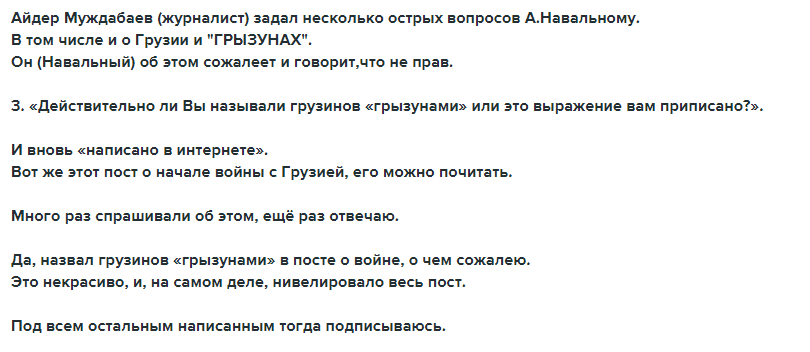 Айдер Муждабаев (журналист) задал несколько острых вопросов А.Навальному.
В том числе и о Грузии и "ГРЫЗУНАХ".
Он (Навальный) об этом сожалеет и говорит,что не прав.

3. «Действительно ли Вы называли грузинов «грызунами» или это выражение вам приписано?».

И вновь «написано в интернете».
Вот же этот пост о начале войны с Грузией, его можно почитать.

Много раз спрашивали об этом, ещё раз отвечаю.

Да, назвал грузинов «грызунами» в посте о войне, о чем сожалею.
Это некрасиво, и, на самом деле, нивелировало весь пост.

Под всем остальным написанным тогда подписываюсь.